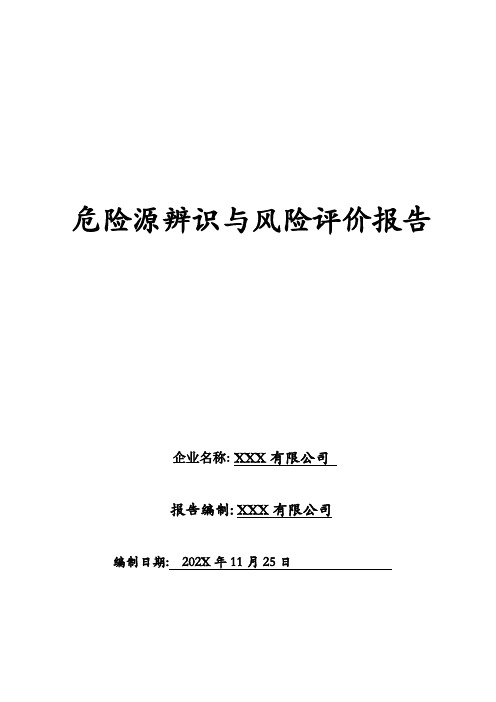 危险源辨识与风险评价报告

企业名称: XXX 有限公司

报告编制: XXX 有限公司

编制日期: 202X 年 11 月 25 日